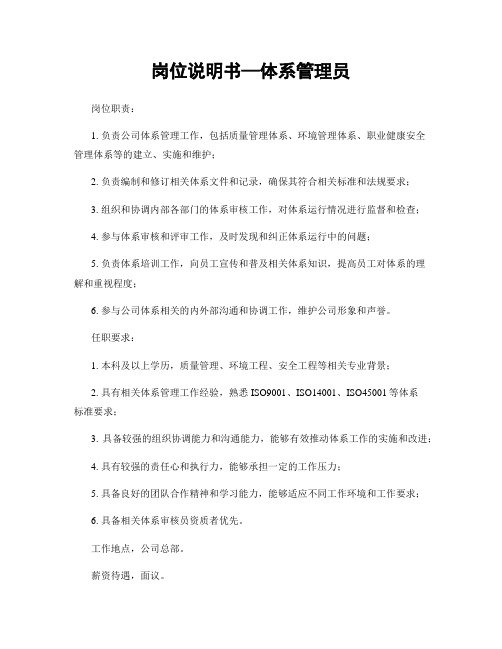 岗位说明书—体系管理员

岗位职责：

1. 负责公司体系管理工作，包括质量管理体系、环境管理体系、职业健康安全管理体系等的建立、实施和维护；

2. 负责编制和修订相关体系文件和记录，确保其符合相关标准和法规要求；

3. 组织和协调内部各部门的体系审核工作，对体系运行情况进行监督和检查；

4. 参与体系审核和评审工作，及时发现和纠正体系运行中的问题；

5. 负责体系培训工作，向员工宣传和普及相关体系知识，提高员工对体系的理解和重视程度；

6. 参与公司体系相关的内外部沟通和协调工作，维护公司形象和声誉。

任职要求：

1. 本科及以上学历，质量管理、环境工程、安全工程等相关专业背景；

2. 具有相关体系管理工作经验，熟悉 ISO9001、ISO14001、ISO45001 等体系标准要求；

3. 具备较强的组织协调能力和沟通能力，能够有效推动体系工作的实施和改进；

4. 具有较强的责任心和执行力，能够承担一定的工作压力；

5. 具备良好的团队合作精神和学习能力，能够适应不同工作环境和工作要求；

6. 具备相关体系审核员资质者优先。

工作地点，公司总部。

薪资待遇，面议。